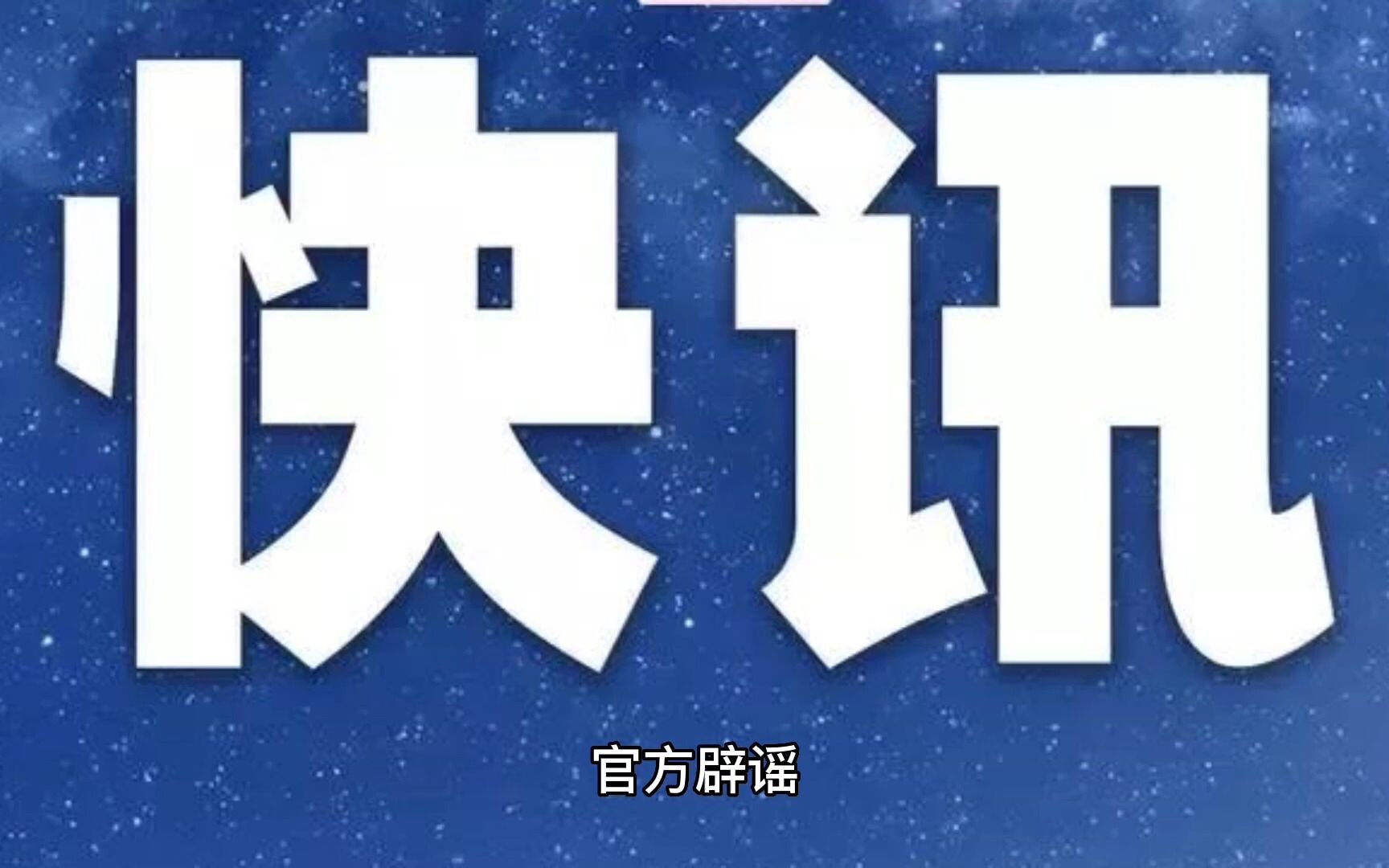 快讯

官方辟谣